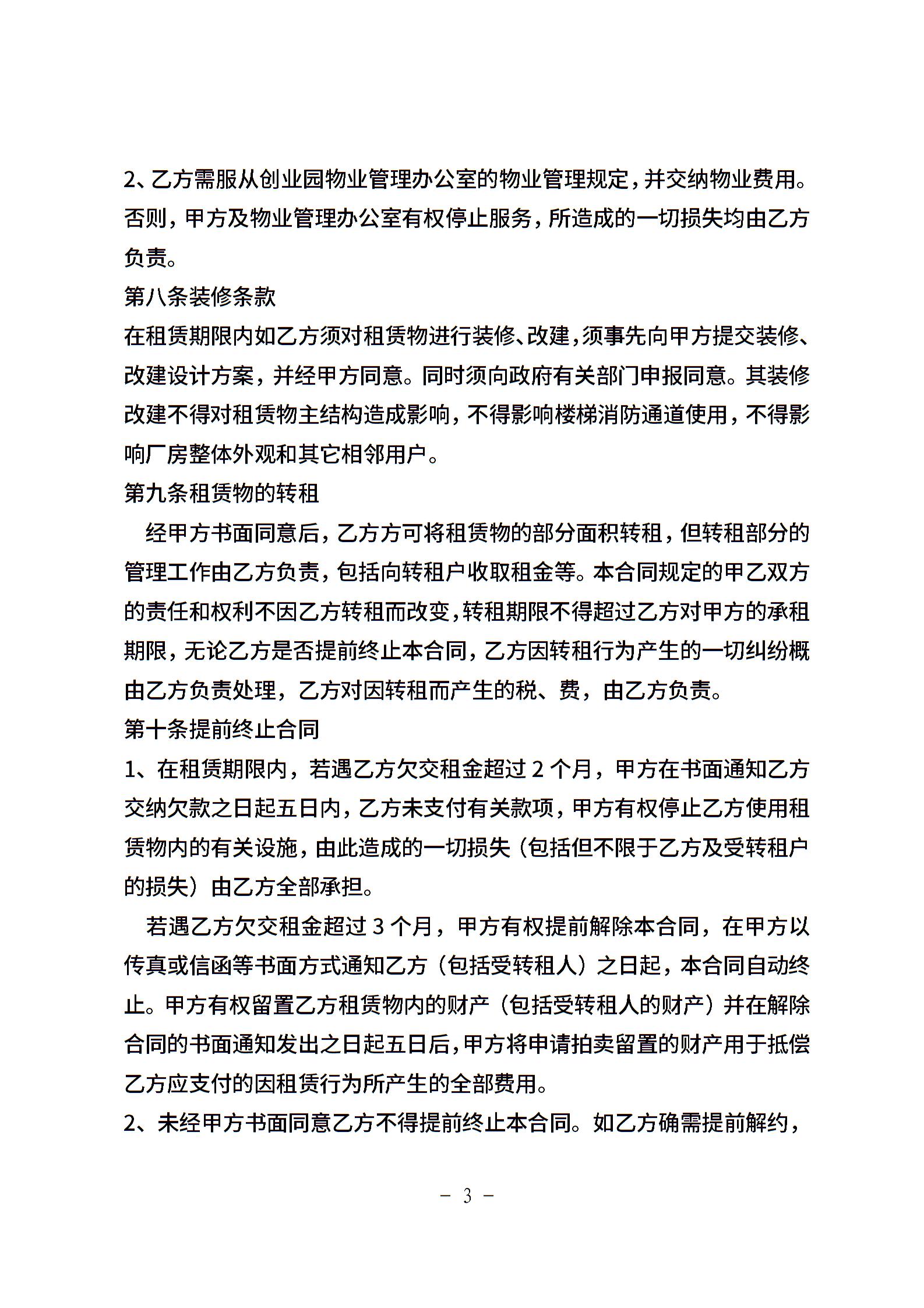 2、乙方需服从创业园物业管理办公室的物业管理规定，并交纳物业费用。否则，甲方及物业管理办公室有权停止服务，所造成的一切损失均由乙方负责。

第八条装修条款

在租赁期限内如乙方须对租赁物进行装修、改建，须事先向甲方提交装修、改建设计方案，并经甲方同意。同时须向政府有关部门申报同意。其装修改建不得对租赁物主结构造成影响，不得影响楼梯消防通道使用，不得影响厂房整体外观和其它相邻用户。

第九条租赁物的转租

经甲方书面同意后，乙方方可将租赁物的部分面积转租，但转租部分的管理工作由乙方负责，包括向转租户收取租金等。本合同规定的甲乙双方的责任和权利不因乙方转租而改变，转租期限不得超过乙方对甲方的承租期限，无论乙方是否提前终止本合同，乙方因转租行为产生的一切纠纷概由乙方负责处理，乙方对因转租而产生的税、费，由乙方负责。

第十条提前终止合同

1、在租赁期限内，若遇乙方欠交租金超过 2 个月，甲方在书面通知乙方交纳欠款之日起五日内，乙方未支付有关款项，甲方有权停止乙方使用租赁物内的有关设施，由此造成的一切损失（包括但不限于乙方及受转租户的损失）由乙方全部承担。

若遇乙方欠交租金超过 3 个月，甲方有权提前解除本合同，在甲方以传真或信函等书面方式通知乙方（包括受转租人）之日起，本合同自动终止。甲方有权留置乙方租赁物内的财产（包括受转租人的财产）并在解除合同的书面通知发出之日起五日后，甲方将申请拍卖留置的财产用于抵偿乙方应支付的因租赁行为所产生的全部费用。

2、未经甲方书面同意乙方不得提前终止本合同。如乙方确需提前解约，

－ 3 －